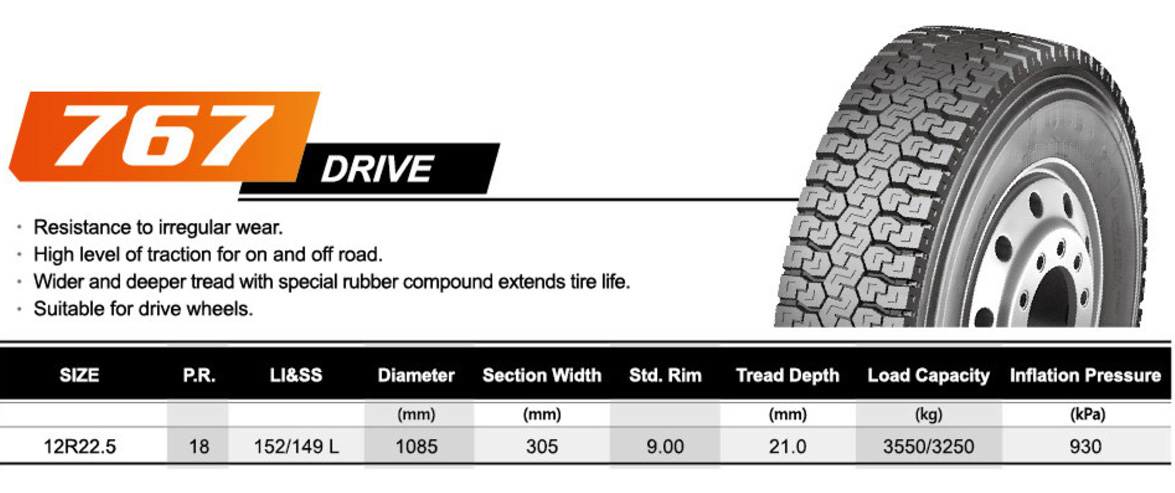 767 DRIVE

· Resistance to irregular wear.
· High level of traction for on and off road.
· Wider and deeper tread with special rubber compound extends tire life.
· Suitable for drive wheels.

| SIZE | P.R. | LI&SS | Diameter | Section Width | Std. Rim | Tread Depth | Load Capacity | Inflation Pressure |
|---|---|---|---|---|---|---|---|---|
| | | | (mm) | (mm) | | (mm) | (kg) | (kPa) |
| 12R22.5 | 18 | 152/149 L | 1085 | 305 | 9.00 | 21.0 | 3550/3250 | 930 |